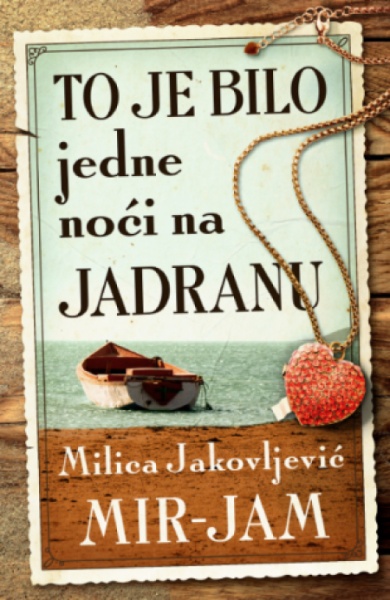 TO JE BILO
jedne
noći na
JADRANU

Milica Jakovljević
MIR-JAM